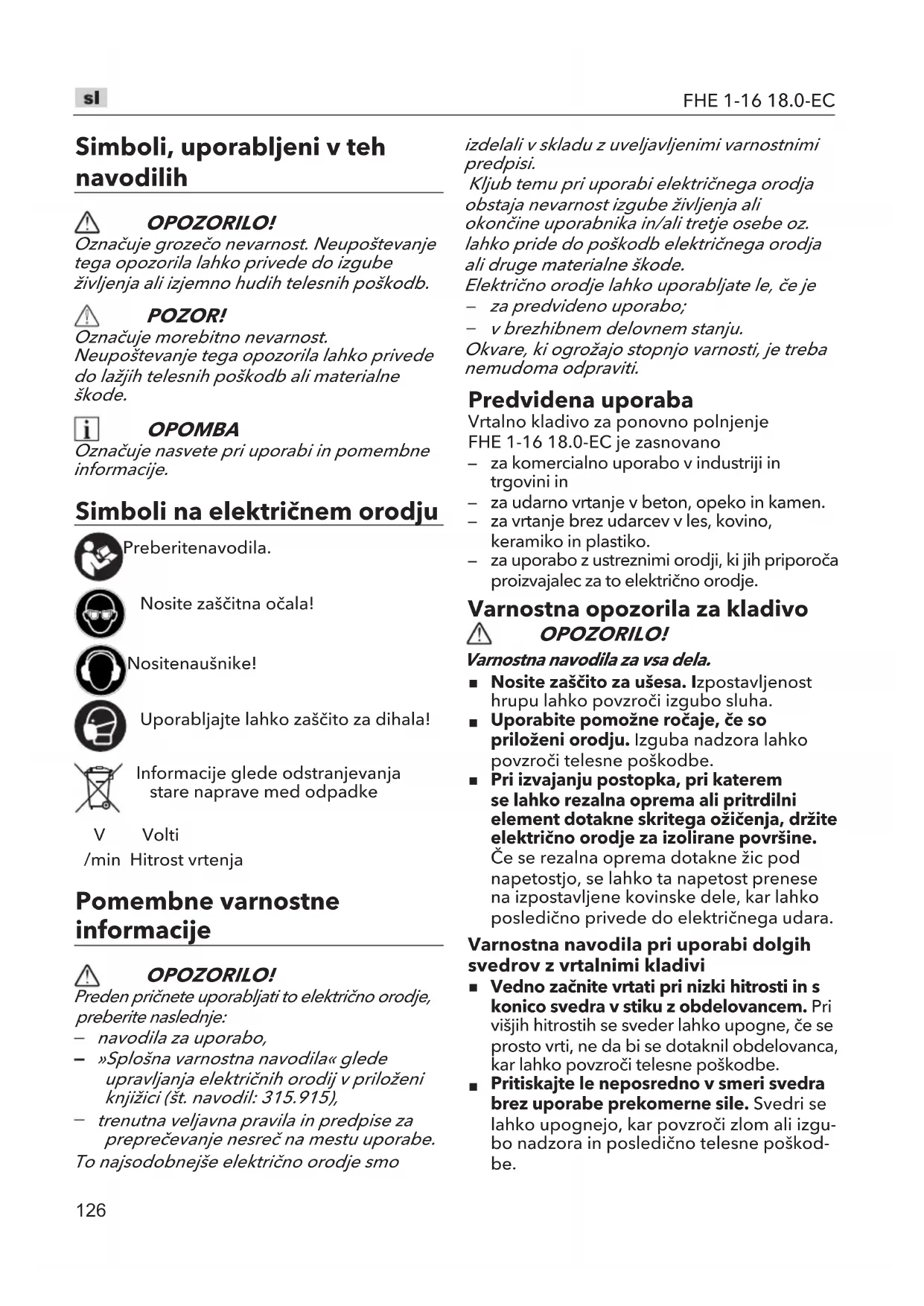 sl

FHE 1-16 18.0-EC

Simboli, uporabljeni v teh navodilih

OPOZORILO!
Označuje grozečo nevarnost. Neupoštevanje tega opozorila lahko privede do izgube življenja ali izjemno hudih telesnih poškodb.

POZOR!
Označuje morebitno nevarnost. Neupoštevanje tega opozorila lahko privede do lažjih telesnih poškodb ali materialne škode.

OPOMBA
Označuje nasvete pri uporabi in pomembne informacije.

Simboli na električnem orodju

Preberitenavodila.

Nosite zaščitna očala!

Nositenaušnike!

Uporabljajte lahko zaščito za dihala!

Informacije glede odstranjevanja stare naprave med odpadke

V Volti

/min Hitrost vrtenja

Pomembne varnostne informacije

OPOZORILO!
Preden pričnete uporabljati to električno orodje, preberite naslednje:
– navodila za uporabo,
– »Splošna varnostna navodila« glede upravljanja električnih orodij v priloženi knjižici (št. navodil: 315.915),
– trenutna veljavna pravila in predpise za preprečevanje nesreč na mestu uporabe.
To najsodobnejše električno orodje smo izdelali v skladu z uveljavljenimi varnostnimi predpisi.
Kljub temu pri uporabi električnega orodja obstaja nevarnost izgube življenja ali okončine uporabnika in/ali tretje osebe oz. lahko pride do poškodb električnega orodja ali druge materialne škode.
Električno orodje lahko uporabljate le, če je
– za predvideno uporabo;
– v brezhibnem delovnem stanju.
Okvare, ki ogrožajo stopnjo varnosti, je treba nemudoma odpraviti.

Predvidena uporaba
Vrtalno kladivo za ponovno polnjenje FHE 1-16 18.0-EC je zasnovano
– za komercialno uporabo v industriji in trgovini in
– za udarno vrtanje v beton, opeko in kamen.
– za vrtanje brez udarcev v les, kovino, keramiko in plastiko.
– za uporabo z ustreznimi orodji, ki jih priporoča proizvajalec za to električno orodje.

Varnostna opozorila za kladivo
OPOZORILO!
Varnostna navodila za vsa dela.
■ Nosite zaščito za ušesa. Izpostavljenost hrupu lahko povzroči izgubo sluha.
■ Uporabite pomožne ročaje, če so priloženi orodju. Izguba nadzora lahko povzroči telesne poškodbe.
■ Pri izvajanju postopka, pri katerem se lahko rezalna oprema ali pritrdilni element dotakne skritega ožičenja, držite električno orodje za izolirane površine. Če se rezalna oprema dotakne žic pod napetostjo, se lahko ta napetost prenese na izpostavljene kovinske dele, kar lahko posledično privede do električnega udara.

Varnostna navodila pri uporabi dolgih svedrov z vrtalnimi kladivi
■ Vedno začnite vrtati pri nizki hitrosti in s konico svedra v stiku z obdelovancem. Pri višjih hitrostih se sveder lahko upogne, če se prosto vrti, ne da bi se dotaknil obdelovanca, kar lahko povzroči telesne poškodbe.
■ Pritiskajte le neposredno v smeri svedra brez uporabe prekomerne sile. Svedri se lahko upognejo, kar povzroči zlom ali izgubo nadzora in posledično telesne poškodbe.

126